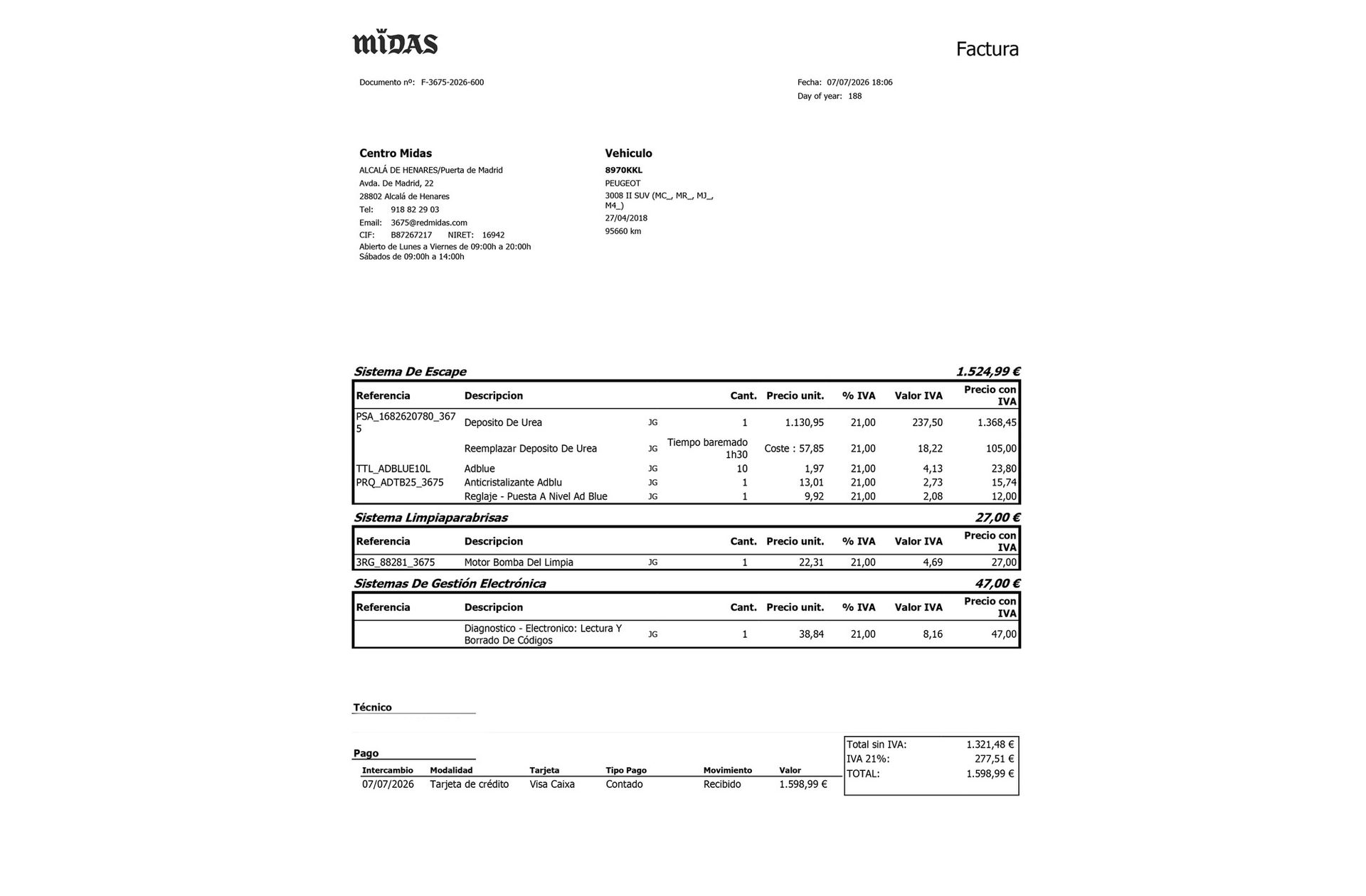 MIDAS

Factura

Documento nº: F-3675-2026-600

Fecha: 07/07/2026 18:06
Day of year: 188

Centro Midas
ALCALÁ DE HENARES/Puerta de Madrid
Avda. De Madrid, 22
28802 Alcalá de Henares
Tel: 918 82 29 03
Email: 3675@redmidas.com
CIF: B87267217 NIRET: 16942
Abierto de Lunes a Viernes de 09:00h a 20:00h
Sábados de 09:00h a 14:00h

Vehiculo
8970KKL
PEUGEOT
3008 II SUV (MC_, MR_, MJ_, M4_)
27/04/2018
95660 km

Sistema De Escape 1.524,99 €

| Referencia | Descripcion | | Cant. | Precio unit. | % IVA | Valor IVA | Precio con IVA |
|---|---|---|---|---|---|---|---|
| PSA_1682620780_3675 | Deposito De Urea | JG | 1 | 1.130,95 | 21,00 | 237,50 | 1.368,45 |
| | Reemplazar Deposito De Urea | JG | Tiempo baremado 1h30 | Coste : 57,85 | 21,00 | 18,22 | 105,00 |
| TTL_ADBLUE10L | Adblue | JG | 10 | 1,97 | 21,00 | 4,13 | 23,80 |
| PRQ_ADTB25_3675 | Anticristalizante Adblu | JG | 1 | 13,01 | 21,00 | 2,73 | 15,74 |
| | Reglaje - Puesta A Nivel Ad Blue | JG | 1 | 9,92 | 21,00 | 2,08 | 12,00 |

Sistema Limpiaparabrisas 27,00 €

| Referencia | Descripcion | | Cant. | Precio unit. | % IVA | Valor IVA | Precio con IVA |
|---|---|---|---|---|---|---|---|
| 3RG_88281_3675 | Motor Bomba Del Limpia | JG | 1 | 22,31 | 21,00 | 4,69 | 27,00 |

Sistemas De Gestión Electrónica 47,00 €

| Referencia | Descripcion | | Cant. | Precio unit. | % IVA | Valor IVA | Precio con IVA |
|---|---|---|---|---|---|---|---|
| | Diagnostico - Electronico: Lectura Y Borrado De Códigos | JG | 1 | 38,84 | 21,00 | 8,16 | 47,00 |

Técnico

Pago

| Intercambio | Modalidad | Tarjeta | Tipo Pago | Movimiento | Valor |
|---|---|---|---|---|---|
| 07/07/2026 | Tarjeta de crédito | Visa Caixa | Contado | Recibido | 1.598,99 € |

Total sin IVA: 1.321,48 €
IVA 21%: 277,51 €
TOTAL: 1.598,99 €